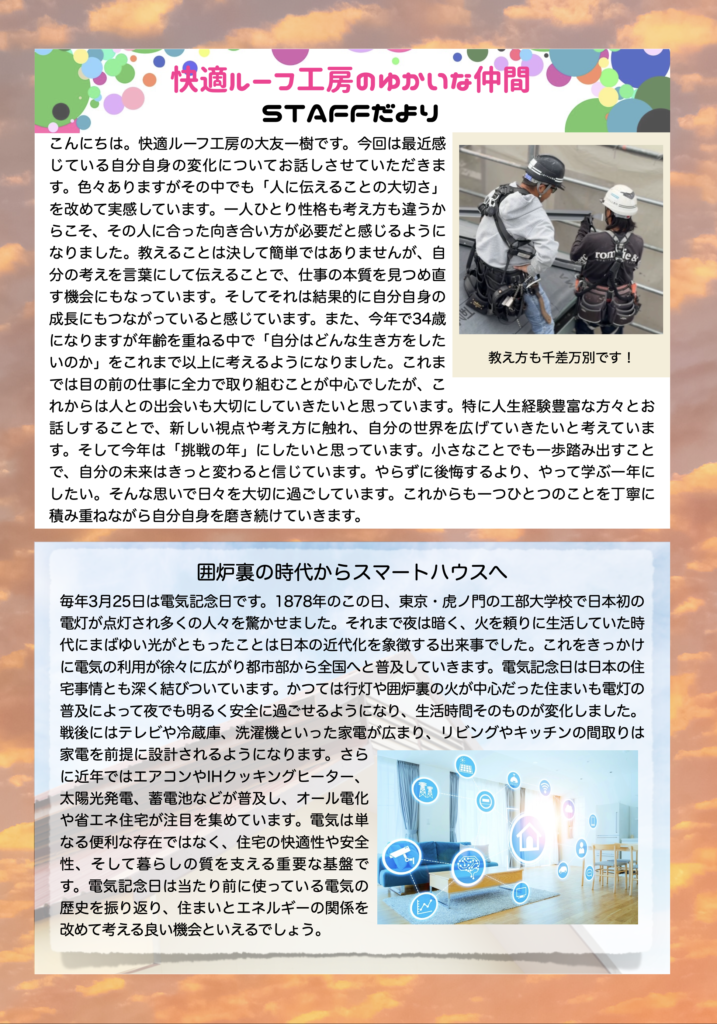 快適ルーフ工房のゆかいな仲間
STAFFだより

こんにちは。快適ルーフ工房の大友一樹です。今回は最近感じている自分自身の変化についてお話しさせていただきます。色々ありますがその中でも「人に伝えることの大切さ」を改めて実感しています。一人ひとり性格も考え方も違うからこそ、その人に合った向き合い方が必要だと感じるようになりました。教えることは決して簡単ではありませんが、自分の考えを言葉にして伝えることで、仕事の本質を見つめ直す機会にもなっています。そしてそれは結果的に自分自身の成長にもつながっていると感じています。また、今年で34歳になりますが年齢を重ねる中で「自分はどんな生き方をしたいのか」をこれまで以上に考えるようになりました。これまでは目の前の仕事に全力で取り組むことが中心でしたが、これからは人との出会いも大切にしていきたいと思っています。特に人生経験豊富な方々とお話しすることで、新しい視点や考え方に触れ、自分の世界を広げていきたいと考えています。そして今年は「挑戦の年」にしたいと思っています。小さなことでも一歩踏み出すことで、自分の未来はきっと変わると信じています。やらずに後悔するより、やって学ぶ一年にしたい。そんな思いで日々を大切に過ごしています。これからも一つひとつのことを丁寧に積み重ねながら自分自身を磨き続けていきます。

教え方も千差万別です！

囲炉裏の時代からスマートハウスへ

毎年3月25日は電気記念日です。1878年のこの日、東京・虎ノ門の工部大学校で日本初の電灯が点灯され多くの人々を驚かせました。それまで夜は暗く、火を頼りに生活していた時代にまばゆい光がともったことは日本の近代化を象徴する出来事でした。これをきっかけに電気の利用が徐々に広がり都市部から全国へと普及していきます。電気記念日は日本の住宅事情とも深く結びついています。かつては行灯や囲炉裏の火が中心だった住まいも電灯の普及によって夜でも明るく安全に過ごせるようになり、生活時間そのものが変化しました。戦後にはテレビや冷蔵庫、洗濯機といった家電が広まり、リビングやキッチンの間取りは家電を前提に設計されるようになります。さらに近年ではエアコンやIHクッキングヒーター、太陽光発電、蓄電池などが普及し、オール電化や省エネ住宅が注目を集めています。電気は単なる便利な存在ではなく、住宅の快適性や安全性、そして暮らしの質を支える重要な基盤です。電気記念日は当たり前に使っている電気の歴史を振り返り、住まいとエネルギーの関係を改めて考える良い機会といえるでしょう。